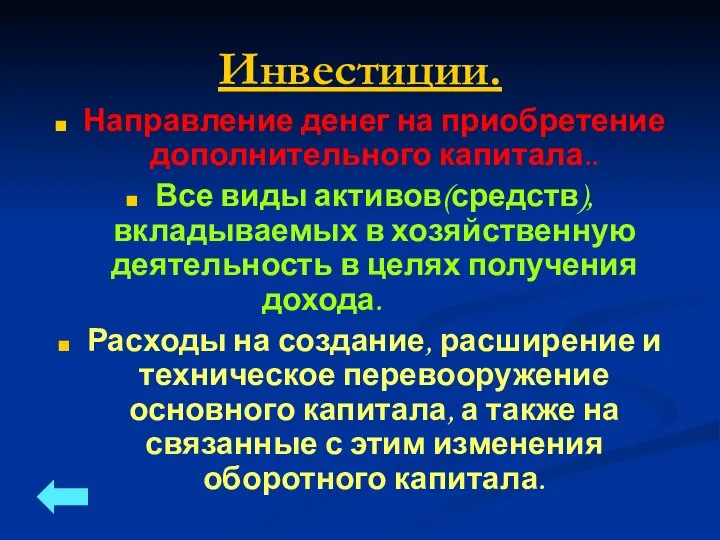 Инвестиции.

Направление денег на приобретение дополнительного капитала..

Все виды активов(средств), вкладываемых в хозяйственную деятельность в целях получения дохода.

Расходы на создание, расширение и техническое перевооружение основного капитала, а также на связанные с этим изменения оборотного капитала.